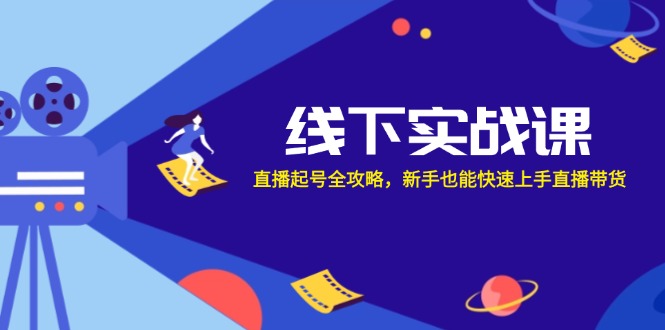 线下实战课

直播起号全攻略，新手也能快速上手直播带货